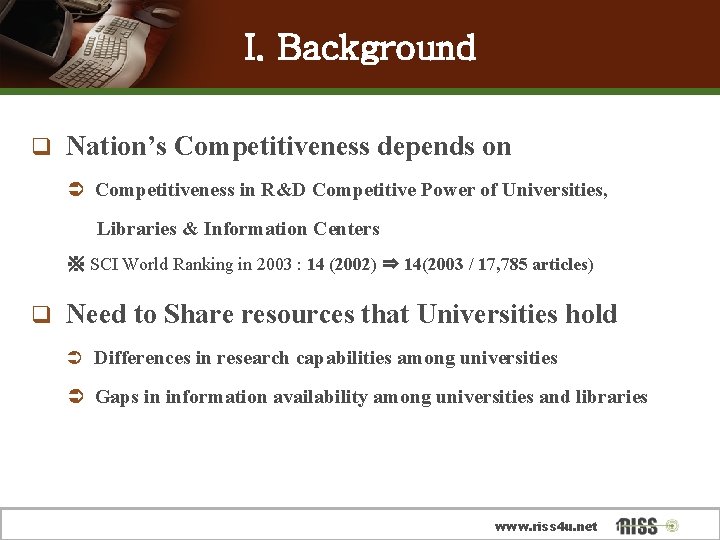 I. Background

❑ Nation's Competitiveness depends on

➲ Competitiveness in R&D Competitive Power of Universities, Libraries & Information Centers

※ SCI World Ranking in 2003 : 14 (2002) ⇒ 14(2003 / 17,785 articles)

❑ Need to Share resources that Universities hold

➲ Differences in research capabilities among universities

➲ Gaps in information availability among universities and libraries

www.riss4u.net RISS